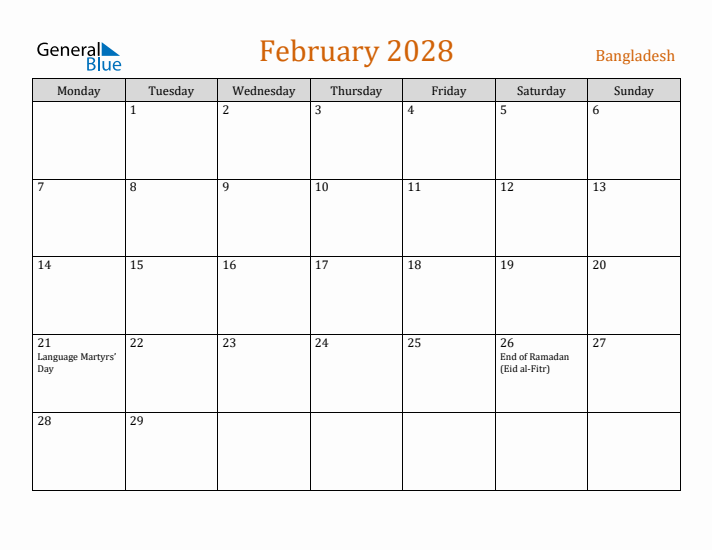 General Blue

February 2028

Bangladesh

| Monday | Tuesday | Wednesday | Thursday | Friday | Saturday | Sunday |
|---|---|---|---|---|---|---|
| | 1 | 2 | 3 | 4 | 5 | 6 |
| 7 | 8 | 9 | 10 | 11 | 12 | 13 |
| 14 | 15 | 16 | 17 | 18 | 19 | 20 |
| 21 Language Martyrs' Day | 22 | 23 | 24 | 25 | 26 End of Ramadan (Eid al-Fitr) | 27 |
| 28 | 29 | | | | | |